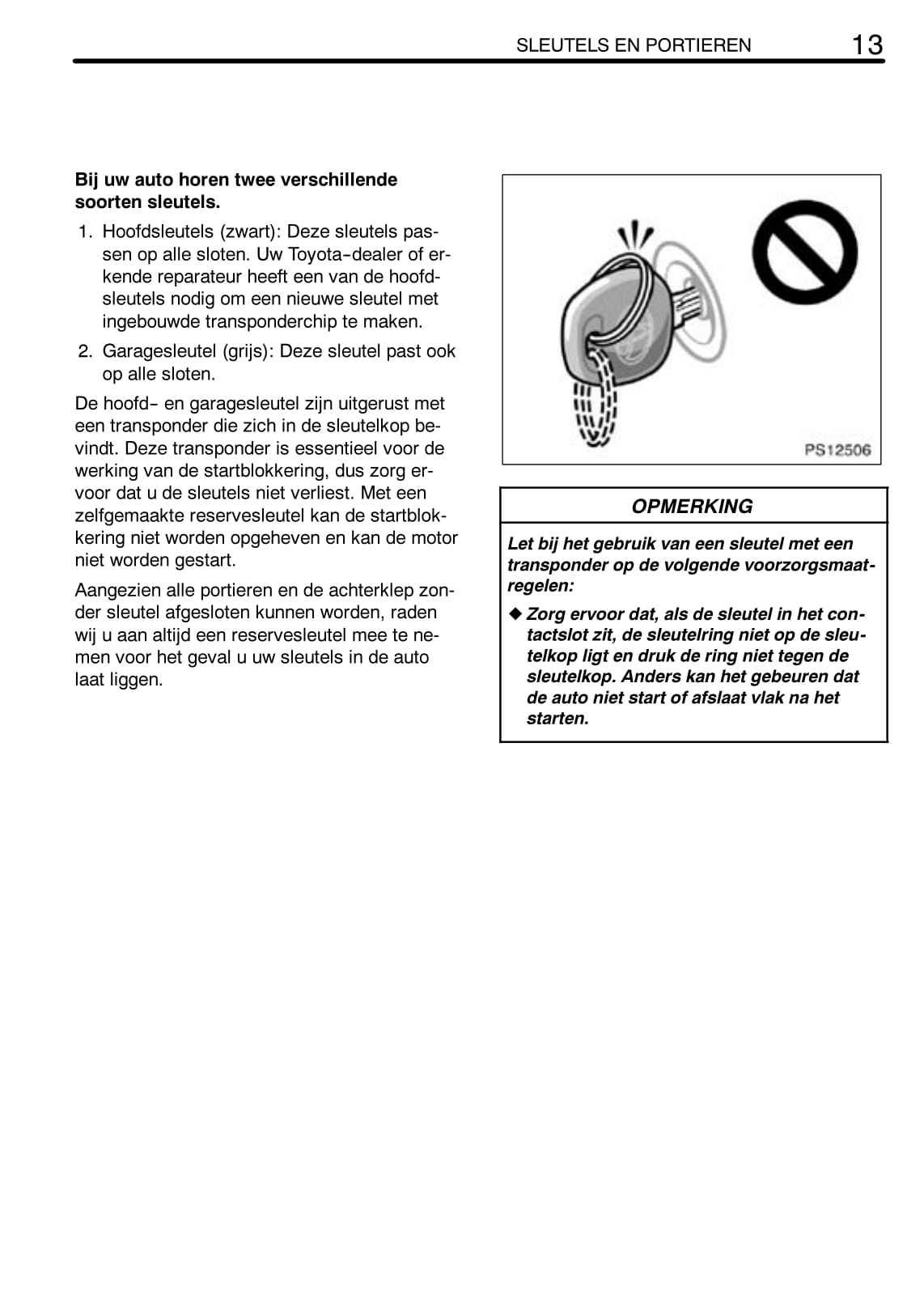 SLEUTELS EN PORTIEREN 13

**Bij uw auto horen twee verschillende soorten sleutels.**

1. Hoofdsleutels (zwart): Deze sleutels passen op alle sloten. Uw Toyota-dealer of erkende reparateur heeft een van de hoofdsleutels nodig om een nieuwe sleutel met ingebouwde transponderchip te maken.
2. Garagesleutel (grijs): Deze sleutel past ook op alle sloten.

De hoofd- en garagesleutel zijn uitgerust met een transponder die zich in de sleutelkop bevindt. Deze transponder is essentieel voor de werking van de startblokkering, dus zorg ervoor dat u de sleutels niet verliest. Met een zelfgemaakte reservesleutel kan de startblokkering niet worden opgeheven en kan de motor niet worden gestart.

Aangezien alle portieren en de achterklep zonder sleutel afgesloten kunnen worden, raden wij u aan altijd een reservesleutel mee te nemen voor het geval u uw sleutels in de auto laat liggen.

PS12506

OPMERKING

Let bij het gebruik van een sleutel met een transponder op de volgende voorzorgsmaatregelen:

◆ Zorg ervoor dat, als de sleutel in het contactslot zit, de sleutelring niet op de sleutelkop ligt en druk de ring niet tegen de sleutelkop. Anders kan het gebeuren dat de auto niet start of afslaat vlak na het starten.